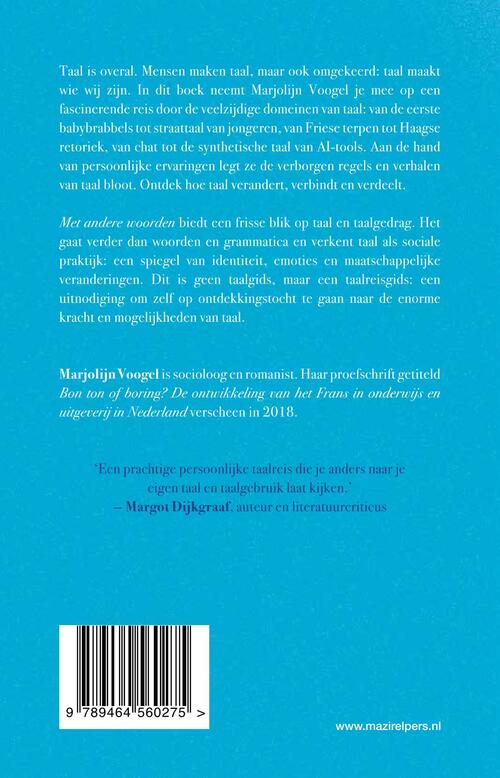 Taal is overal. Mensen maken taal, maar ook omgekeerd: taal maakt wie wij zijn. In dit boek neemt Marjolijn Voogel je mee op een fascinerende reis door de veelzijdige domeinen van taal: van de eerste babybrabbels tot straattaal van jongeren, van Friese terpen tot Haagse retoriek, van chat tot de synthetische taal van AI-tools. Aan de hand van persoonlijke ervaringen legt ze de verborgen regels en verhalen van taal bloot. Ontdek hoe taal verandert, verbindt en verdeelt.

Met andere woorden biedt een frisse blik op taal en taalgedrag. Het gaat verder dan woorden en grammatica en verkent taal als sociale praktijk: een spiegel van identiteit, emoties en maatschappelijke veranderingen. Dit is geen taalgids, maar een taalreisgids: een uitnodiging om zelf op ontdekkingstocht te gaan naar de enorme kracht en mogelijkheden van taal.

Marjolijn Voogel is socioloog en romanist. Haar proefschrift getiteld Bon ton of boring? De ontwikkeling van het Frans in onderwijs en uitgeverij in Nederland verscheen in 2018.

'Een prachtige persoonlijke taalreis die je anders naar je eigen taal en taalgebruik laat kijken.'
– Margot Dijkgraaf, auteur en literatuurcriticus

9 789464 560275 >

www.mazirelpers.nl